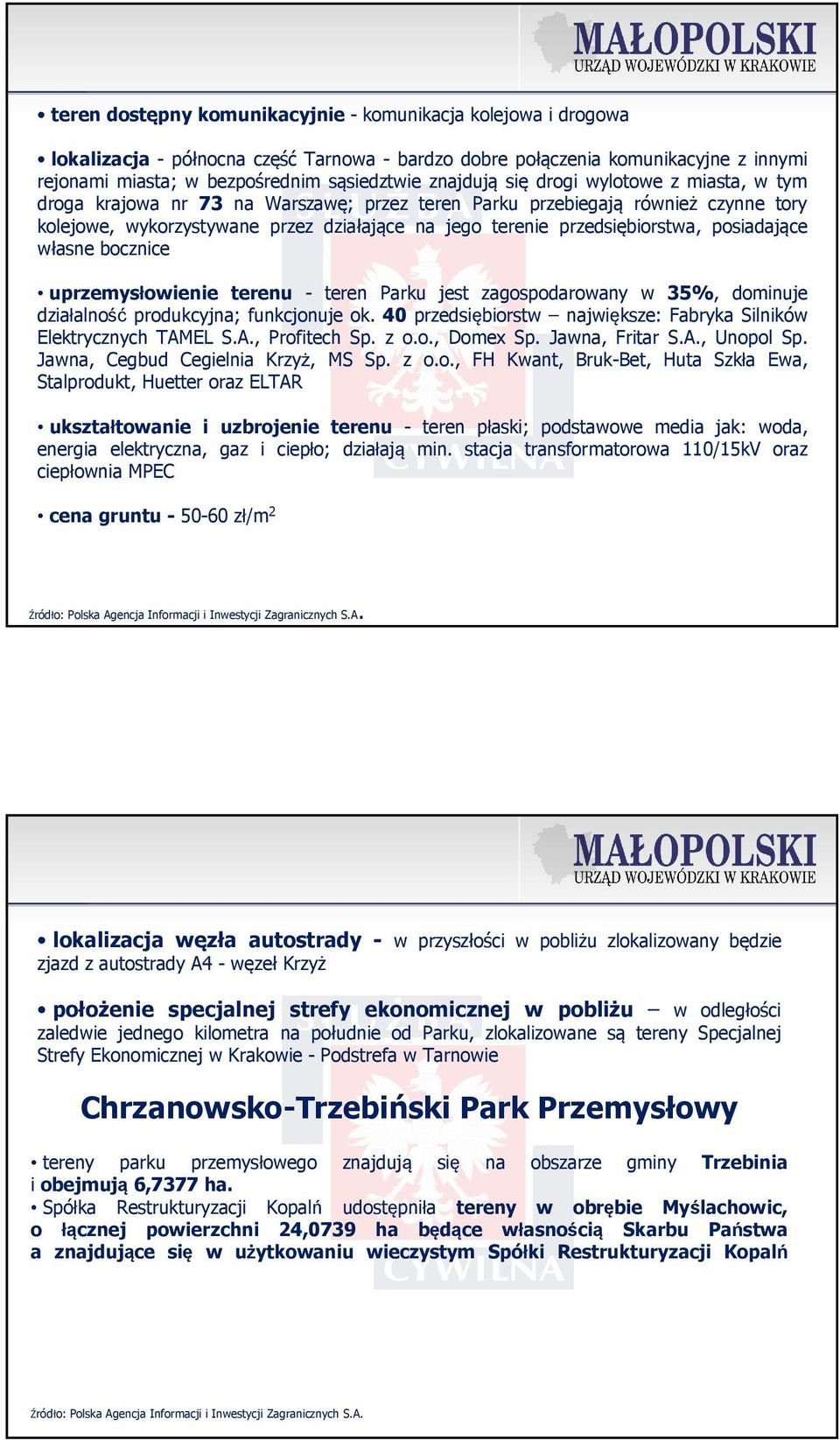 MAŁOPOLSKI
URZĄD WOJEWÓDZKI W KRAKOWIE

• teren dostępny komunikacyjnie - komunikacja kolejowa i drogowa

• lokalizacja - północna część Tarnowa - bardzo dobre połączenia komunikacyjne z innymi rejonami miasta; w bezpośrednim sąsiedztwie znajdują się drogi wylotowe z miasta, w tym droga krajowa nr 73 na Warszawę; przez teren Parku przebiegają również czynne tory kolejowe, wykorzystywane przez działające na jego terenie przedsiębiorstwa, posiadające własne bocznice

• uprzemysłowienie terenu - teren Parku jest zagospodarowany w 35%, dominuje działalność produkcyjna; funkcjonuje ok. 40 przedsiębiorstw – największe: Fabryka Silników Elektrycznych TAMEL S.A., Profitech Sp. z o.o., Domex Sp. Jawna, Fritar S.A., Unopol Sp. Jawna, Cegbud Cegielnia Krzyż, MS Sp. z o.o., FH Kwant, Bruk-Bet, Huta Szkła Ewa, Stalprodukt, Huetter oraz ELTAR

• ukształtowanie i uzbrojenie terenu - teren płaski; podstawowe media jak: woda, energia elektryczna, gaz i ciepło; działają min. stacja transformatorowa 110/15kV oraz ciepłownia MPEC

• cena gruntu - 50-60 zł/m$^2$

źródło: Polska Agencja Informacji i Inwestycji Zagranicznych S.A.

MAŁOPOLSKI
URZĄD WOJEWÓDZKI W KRAKOWIE

• lokalizacja węzła autostrady - w przyszłości w pobliżu zlokalizowany będzie zjazd z autostrady A4 - węzeł Krzyż

• położenie specjalnej strefy ekonomicznej w pobliżu – w odległości zaledwie jednego kilometra na południe od Parku, zlokalizowane są tereny Specjalnej Strefy Ekonomicznej w Krakowie - Podstrefa w Tarnowie

Chrzanowsko-Trzebiński Park Przemysłowy

• tereny parku przemysłowego znajdują się na obszarze gminy Trzebinia i obejmują 6,7377 ha.
• Spółka Restrukturyzacji Kopalń udostępniła tereny w obrębie Myślachowic, o łącznej powierzchni 24,0739 ha będące własnością Skarbu Państwa a znajdujące się w użytkowaniu wieczystym Spółki Restrukturyzacji Kopalń

źródło: Polska Agencja Informacji i Inwestycji Zagranicznych S.A.